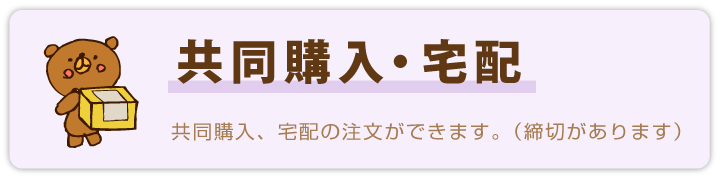 共同購入・宅配

共同購入、宅配の注文ができます。（締切があります）